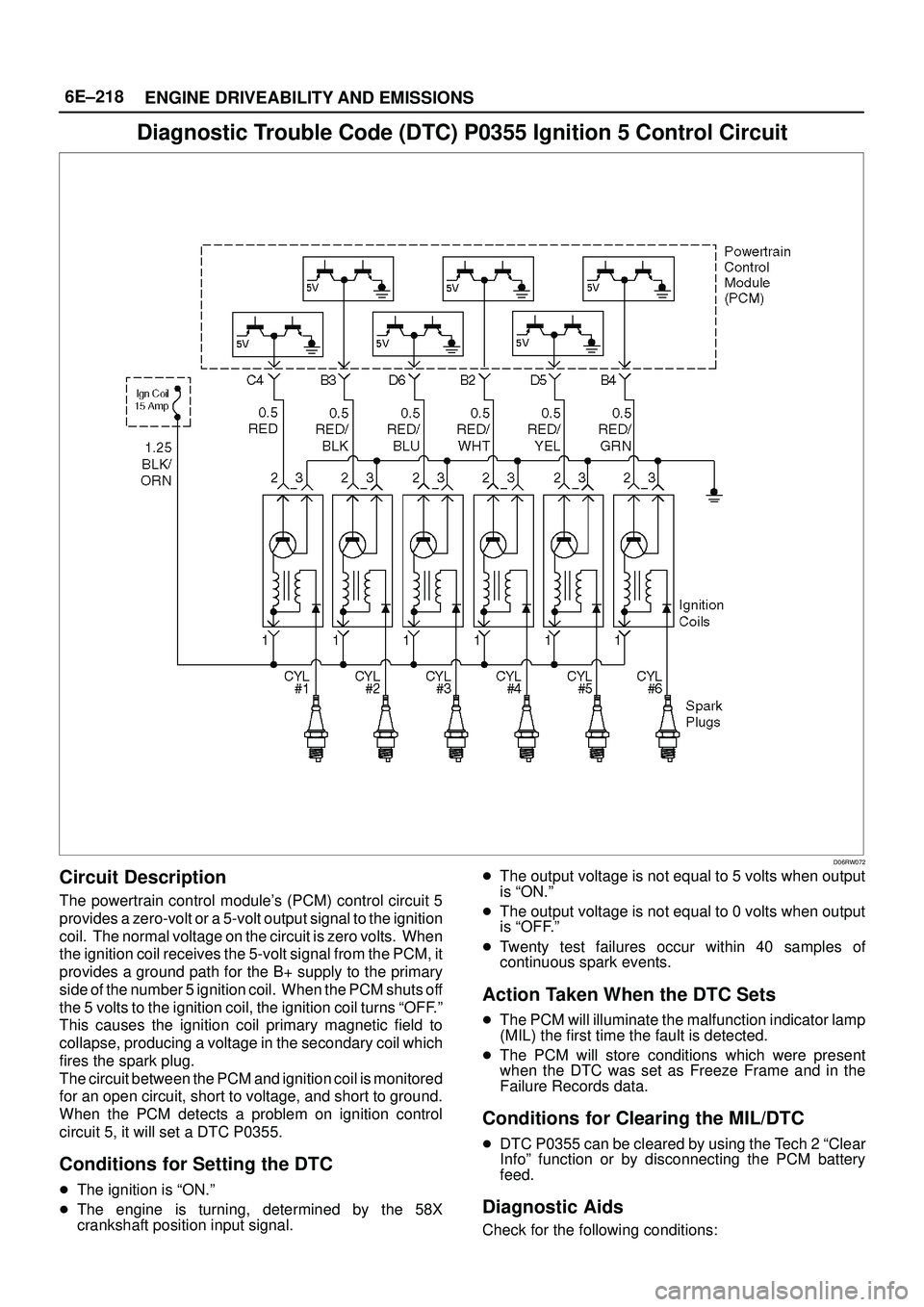 6E–218 ENGINE DRIVEABILITY AND EMISSIONS

Diagnostic Trouble Code (DTC) P0355 Ignition 5 Control Circuit

Powertrain Control Module (PCM)

5V 5V 5V 5V 5V 5V

Ign Coil 15 Amp

C4 B3 D6 B2 D5 B4

0.5 RED
0.5 RED/ BLK
0.5 RED/ BLU
0.5 RED/ WHT
0.5 RED/ YEL
0.5 RED/ GRN

1.25 BLK/ ORN

2 3 2 3 2 3 2 3 2 3 2 3

Ignition Coils

1 1 1 1 1 1

CYL #1 CYL #2 CYL #3 CYL #4 CYL #5 CYL #6

Spark Plugs

D06RW072

Circuit Description

The powertrain control module's (PCM) control circuit 5 provides a zero-volt or a 5-volt output signal to the ignition coil. The normal voltage on the circuit is zero volts. When the ignition coil receives the 5-volt signal from the PCM, it provides a ground path for the B+ supply to the primary side of the number 5 ignition coil. When the PCM shuts off the 5 volts to the ignition coil, the ignition coil turns "OFF." This causes the ignition coil primary magnetic field to collapse, producing a voltage in the secondary coil which fires the spark plug.
The circuit between the PCM and ignition coil is monitored for an open circuit, short to voltage, and short to ground. When the PCM detects a problem on ignition control circuit 5, it will set a DTC P0355.

Conditions for Setting the DTC

The ignition is "ON."
The engine is turning, determined by the 58X crankshaft position input signal.
The output voltage is not equal to 5 volts when output is "ON."
The output voltage is not equal to 0 volts when output is "OFF."
Twenty test failures occur within 40 samples of continuous spark events.

Action Taken When the DTC Sets

The PCM will illuminate the malfunction indicator lamp (MIL) the first time the fault is detected.
The PCM will store conditions which were present when the DTC was set as Freeze Frame and in the Failure Records data.

Conditions for Clearing the MIL/DTC

DTC P0355 can be cleared by using the Tech 2 "Clear Info" function or by disconnecting the PCM battery feed.

Diagnostic Aids

Check for the following conditions:

carmanualsonline.info